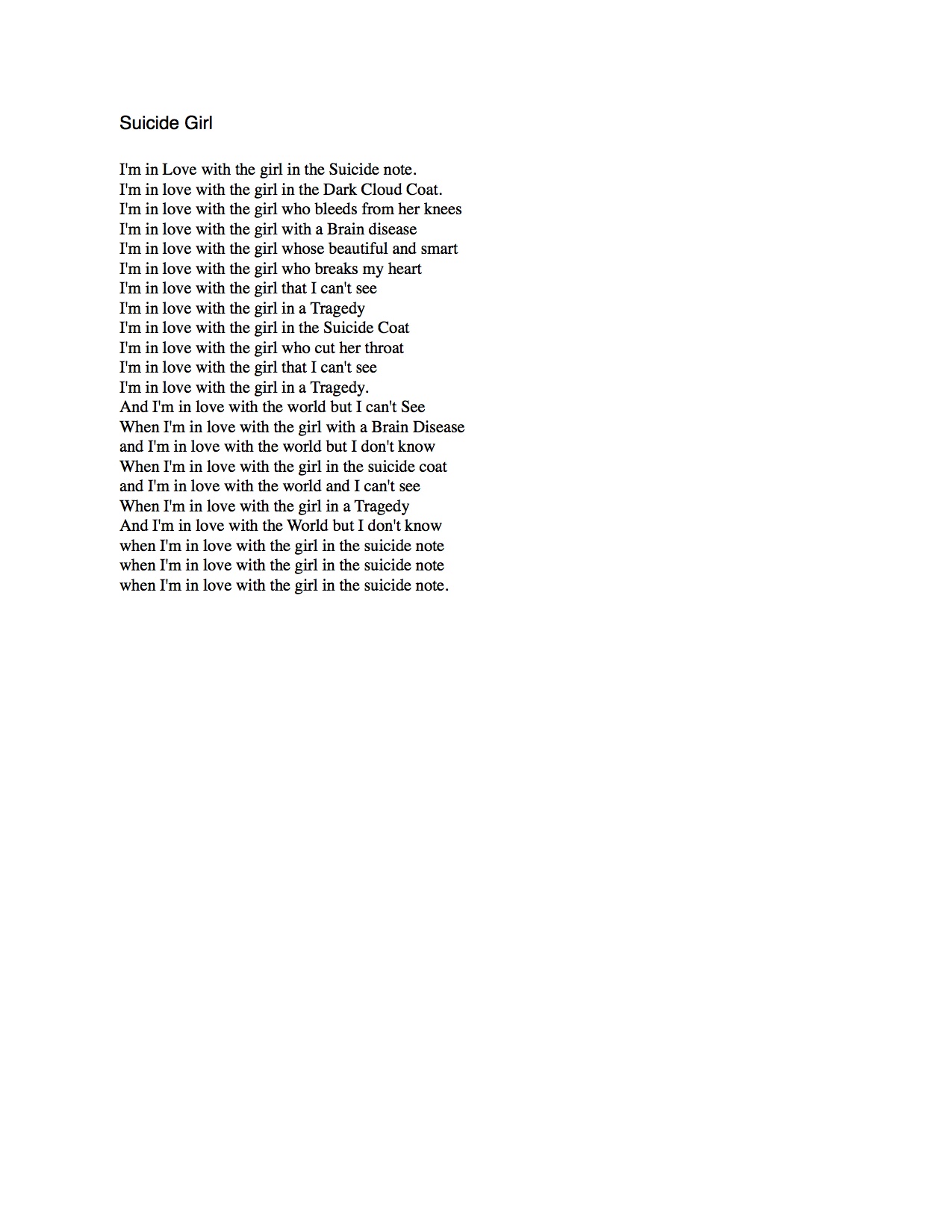 Suicide Girl

I'm in Love with the girl in the Suicide note.
I'm in love with the girl in the Dark Cloud Coat.
I'm in love with the girl who bleeds from her knees
I'm in love with the girl with a Brain disease
I'm in love with the girl whose beautiful and smart
I'm in love with the girl who breaks my heart
I'm in love with the girl that I can't see
I'm in love with the girl in a Tragedy
I'm in love with the girl in the Suicide Coat
I'm in love with the girl who cut her throat
I'm in love with the girl that I can't see
I'm in love with the girl in a Tragedy.
And I'm in love with the world but I can't See
When I'm in love with the girl with a Brain Disease
and I'm in love with the world but I don't know
When I'm in love with the girl in the suicide coat
and I'm in love with the world and I can't see
When I'm in love with the girl in a Tragedy
And I'm in love with the World but I don't know
when I'm in love with the girl in the suicide note
when I'm in love with the girl in the suicide note
when I'm in love with the girl in the suicide note.